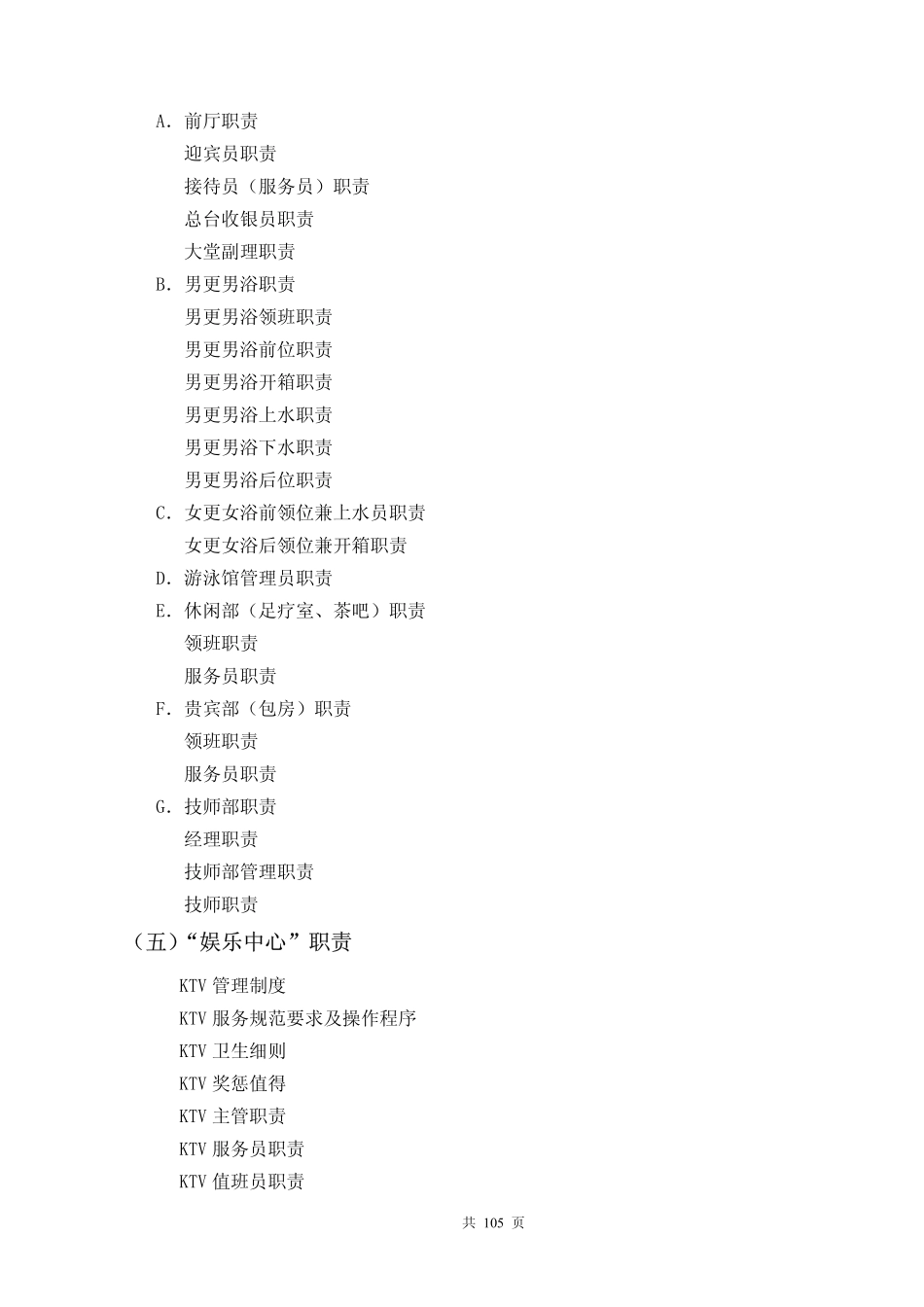 A. 前厅职责

迎宾员职责

接待员（服务员）职责

总台收银员职责

大堂副理职责

B. 男更男浴职责

男更男浴领班职责

男更男浴前位职责

男更男浴开箱职责

男更男浴上水职责

男更男浴下水职责

男更男浴后位职责

C. 女更女浴前领位兼上水员职责

女更女浴后领位兼开箱职责

D. 游泳馆管理员职责

E. 休闲部（足疗室、茶吧）职责

领班职责

服务员职责

F. 贵宾部（包房）职责

领班职责

服务员职责

G. 技师部职责

经理职责

技师部管理职责

技师职责

（五）“娱乐中心”职责

KTV 管理制度

KTV 服务规范要求及操作程序

KTV 卫生细则

KTV 奖惩值得

KTV 主管职责

KTV 服务员职责

KTV 值班员职责

共 105 页